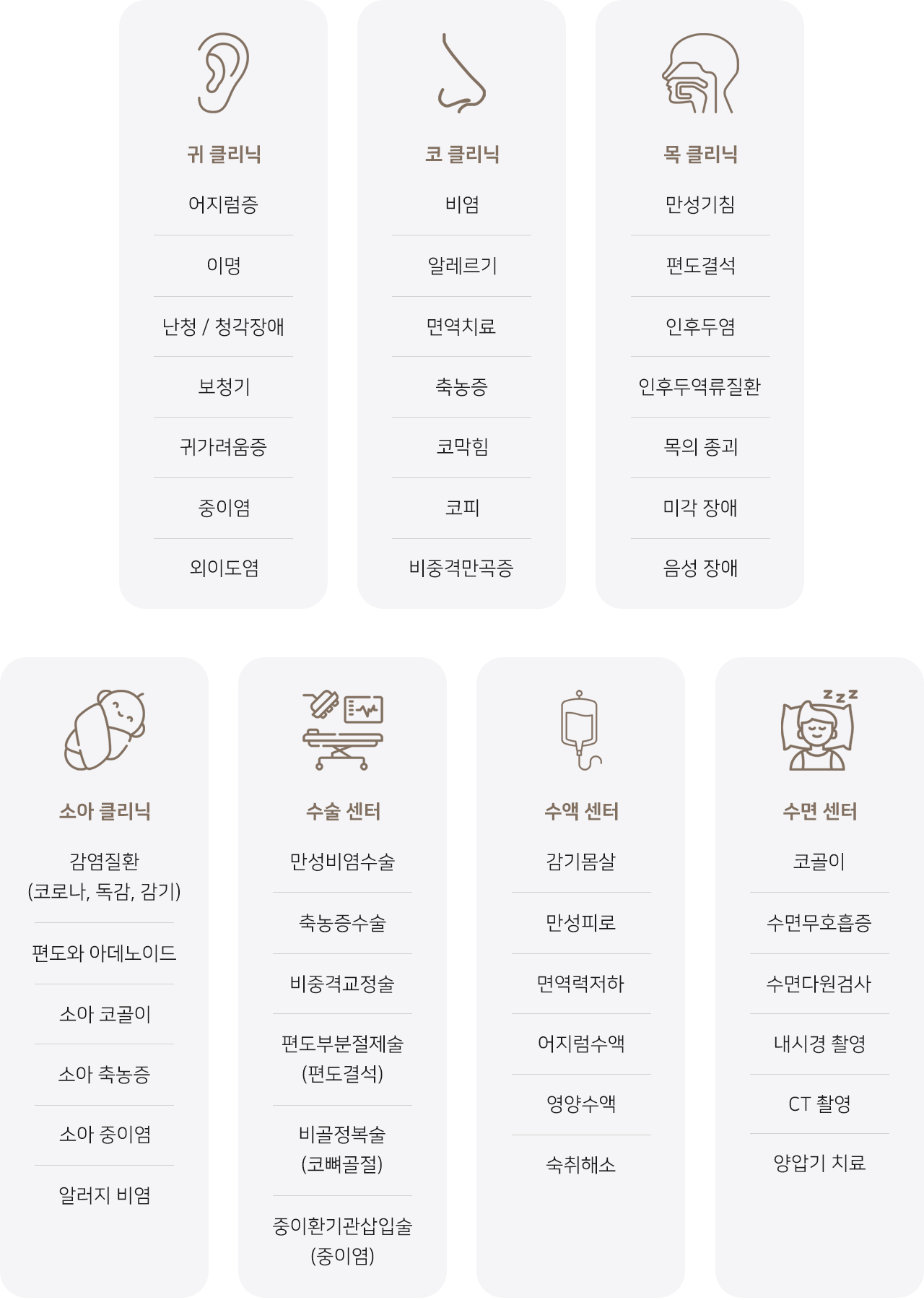 귀 클리닉

어지럼증

이명

난청 / 청각장애

보청기

귀가려움증

중이염

외이도염

코 클리닉

비염

알레르기

면역치료

축농증

코막힘

코피

비중격만곡증

목 클리닉

만성기침

편도결석

인후두염

인후두역류질환

목의 종괴

미각 장애

음성 장애

소아 클리닉

감염질환 (코로나, 독감, 감기)

편도와 아데노이드

소아 코골이

소아 축농증

소아 중이염

알러지 비염

수술 센터

만성비염수술

축농증수술

비중격교정술

편도부분절제술 (편도결석)

비골정복술 (코뼈골절)

중이환기관삽입술 (중이염)

수액 센터

감기몸살

만성피로

면역력저하

어지럼수액

영양수액

숙취해소

수면 센터

코골이

수면무호흡증

수면다원검사

내시경 촬영

CT 촬영

양압기 치료